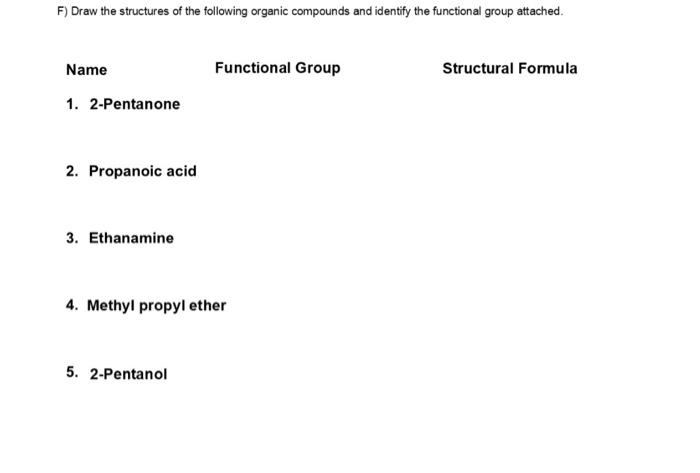 F) Draw the structures of the following organic compounds and identify the functional group attached.

| Name | Functional Group | Structural Formula |
|---|---|---|
| 1. 2-Pentanone | | |
| 2. Propanoic acid | | |
| 3. Ethanamine | | |
| 4. Methyl propyl ether | | |
| 5. 2-Pentanol | | |